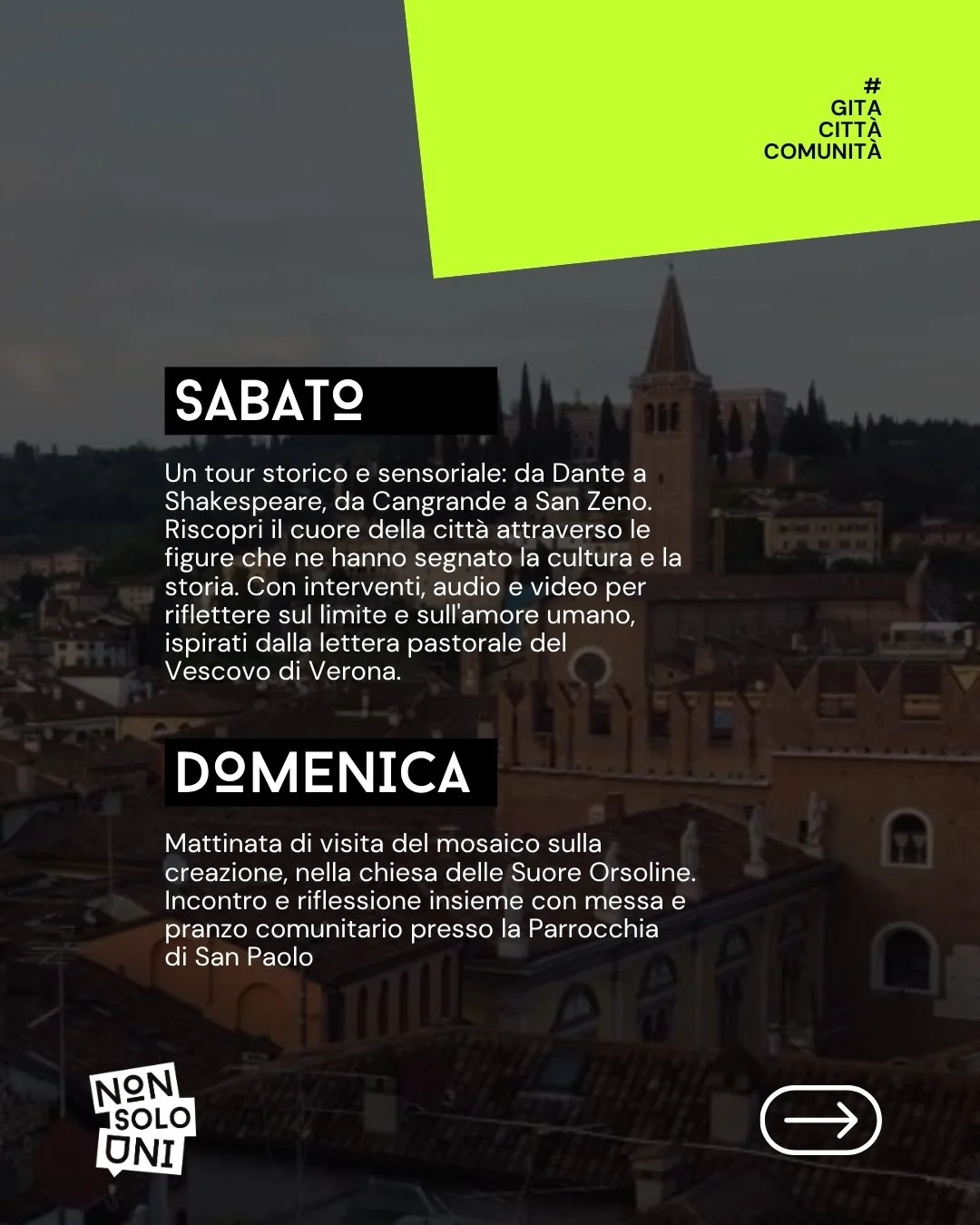 #
GITA
CITTÀ
COMUNITÀ

SABATO

Un tour storico e sensoriale: da Dante a Shakespeare, da Cangrande a San Zeno. Riscopri il cuore della città attraverso le figure che ne hanno segnato la cultura e la storia. Con interventi, audio e video per riflettere sul limite e sull'amore umano, ispirati dalla lettera pastorale del Vescovo di Verona.

DOMENICA

Mattinata di visita del mosaico sulla creazione, nella chiesa delle Suore Orsoline. Incontro e riflessione insieme con messa e pranzo comunitario presso la Parrocchia di San Paolo

NON SOLO UNI